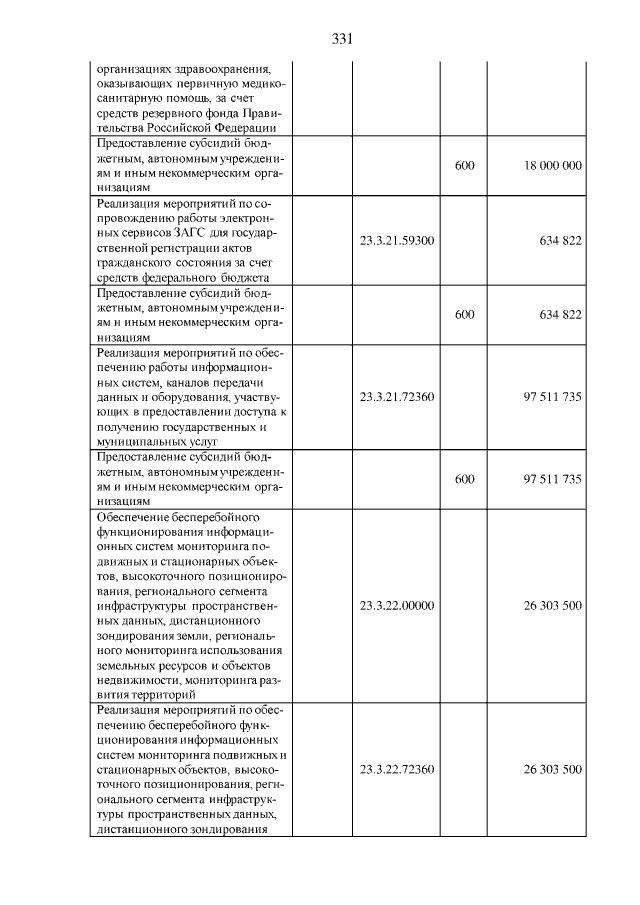 331

| организациях здравоохранения, оказывающих первичную медико-санитарную помощь, за счет средств резервного фонда Правительства Российской Федерации | | | |
|---|---|---|---|
| Предоставление субсидий бюджетным, автономным учреждениям и иным некоммерческим организациям | | 600 | 18 000 000 |
| Реализация мероприятий по сопровождению работы электронных сервисов ЗАГС для государственной регистрации актов гражданского состояния за счет средств федерального бюджета | 23.3.21.59300 | | 634 822 |
| Предоставление субсидий бюджетным, автономным учреждениям и иным некоммерческим организациям | | 600 | 634 822 |
| Реализация мероприятий по обеспечению работы информационных систем, каналов передачи данных и оборудования, участвующих в предоставлении доступа к получению государственных и муниципальных услуг | 23.3.21.72360 | | 97 511 735 |
| Предоставление субсидий бюджетным, автономным учреждениям и иным некоммерческим организациям | | 600 | 97 511 735 |
| Обеспечение бесперебойного функционирования информационных систем мониторинга подвижных и стационарных объектов, высокоточного позиционирования, регионального сегмента инфраструктуры пространственных данных, дистанционного зондирования земли, регионального мониторинга использования земельных ресурсов и объектов недвижимости, мониторинга развития территорий | 23.3.22.00000 | | 26 303 500 |
| Реализация мероприятий по обеспечению бесперебойного функционирования информационных систем мониторинга подвижных и стационарных объектов, высокоточного позиционирования, регионального сегмента инфраструктуры пространственных данных, дистанционного зондирования | 23.3.22.72360 | | 26 303 500 |